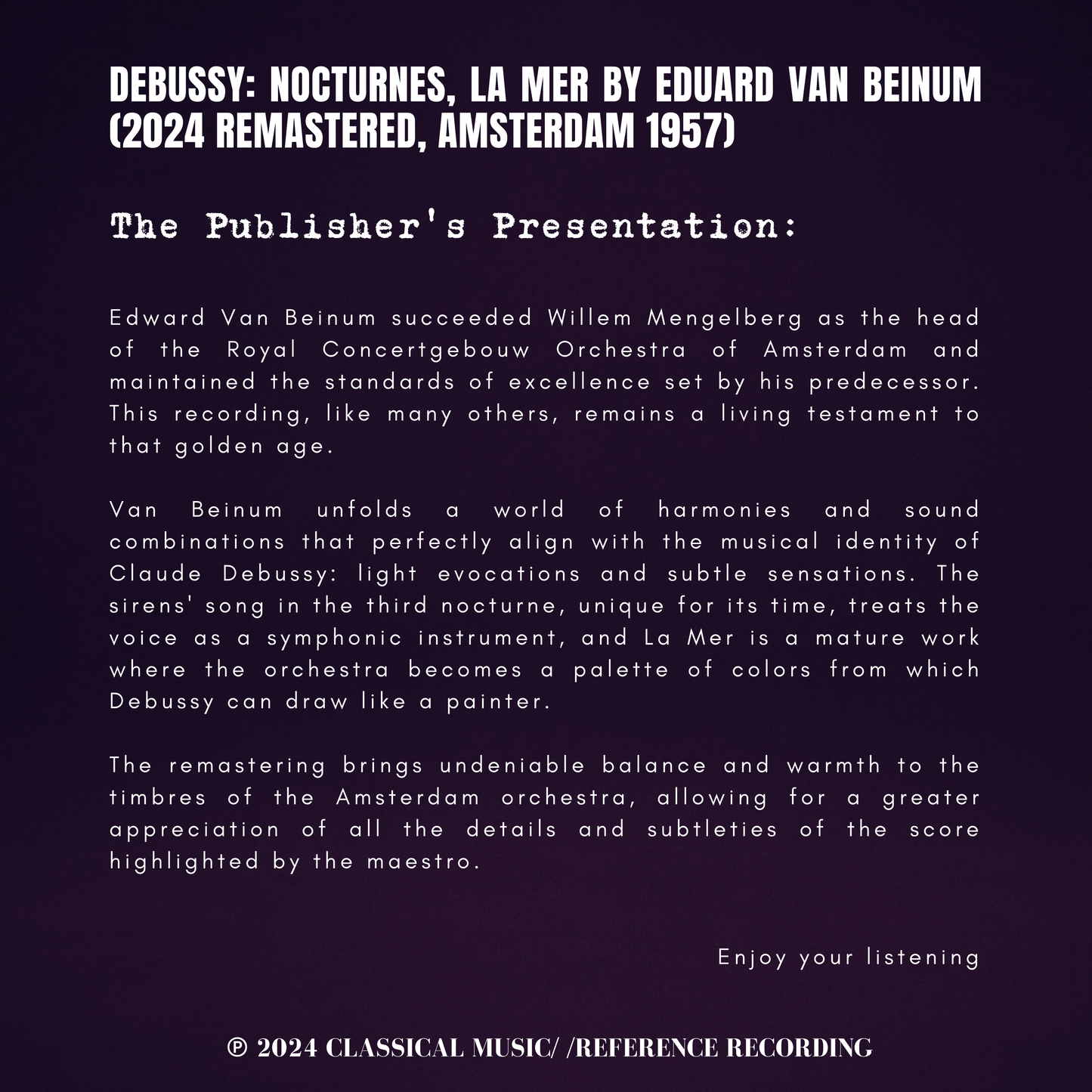 DEBUSSY: NOCTURNES, LA MER BY EDUARD VAN BEINUM (2024 REMASTERED, AMSTERDAM 1957)

The Publisher's Presentation:

Edward Van Beinum succeeded Willem Mengelberg as the head of the Royal Concertgebouw Orchestra of Amsterdam and maintained the standards of excellence set by his predecessor. This recording, like many others, remains a living testament to that golden age.

Van Beinum unfolds a world of harmonies and sound combinations that perfectly align with the musical identity of Claude Debussy: light evocations and subtle sensations. The sirens' song in the third nocturne, unique for its time, treats the voice as a symphonic instrument, and La Mer is a mature work where the orchestra becomes a palette of colors from which Debussy can draw like a painter.

The remastering brings undeniable balance and warmth to the timbres of the Amsterdam orchestra, allowing for a greater appreciation of all the details and subtleties of the score highlighted by the maestro.

Enjoy your listening

℗ 2024 CLASSICAL MUSIC/ /REFERENCE RECORDING